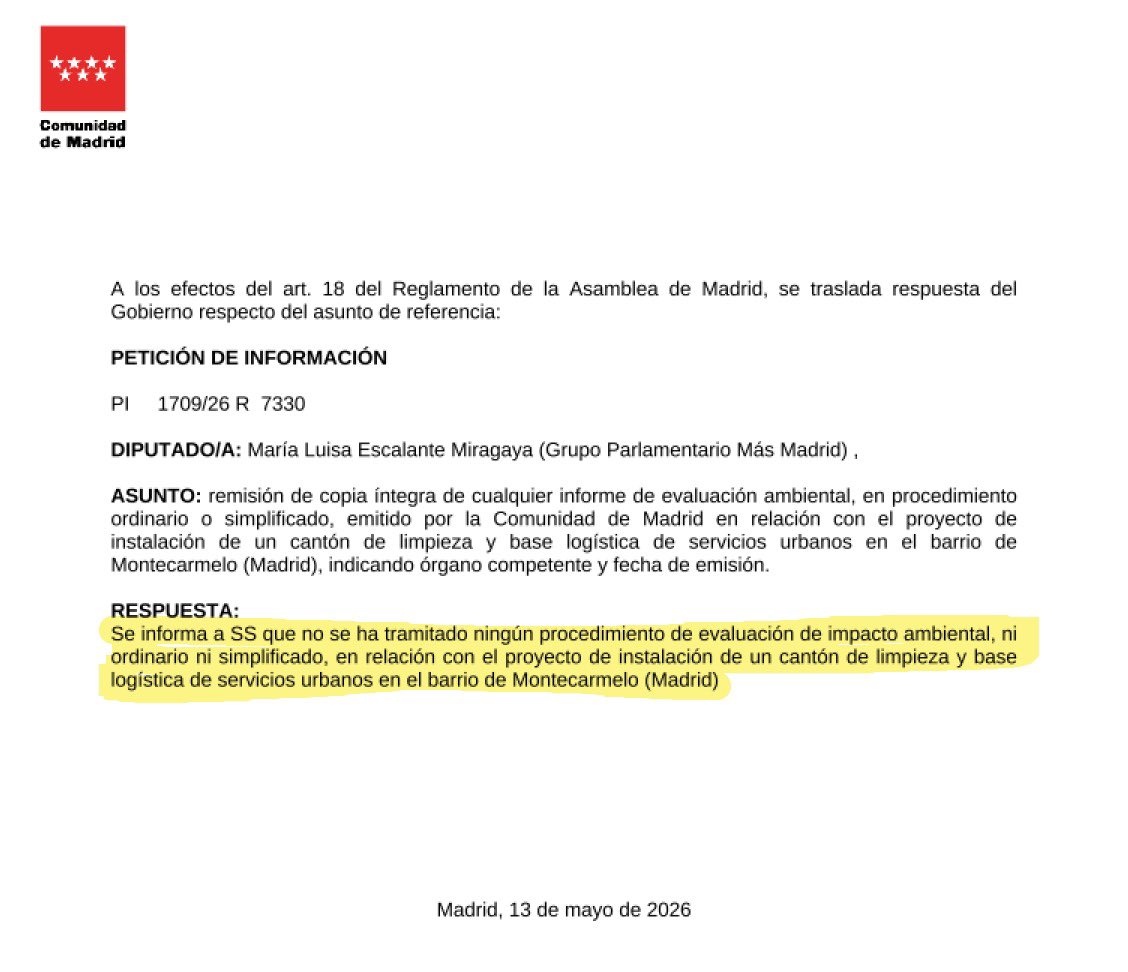 Comunidad
de Madrid

A los efectos del art. 18 del Reglamento de la Asamblea de Madrid, se traslada respuesta del Gobierno respecto del asunto de referencia:

PETICIÓN DE INFORMACIÓN

PI 1709/26 R 7330

DIPUTADO/A: María Luisa Escalante Miragaya (Grupo Parlamentario Más Madrid) ,

ASUNTO: remisión de copia íntegra de cualquier informe de evaluación ambiental, en procedimiento ordinario o simplificado, emitido por la Comunidad de Madrid en relación con el proyecto de instalación de un cantón de limpieza y base logística de servicios urbanos en el barrio de Montecarmelo (Madrid), indicando órgano competente y fecha de emisión.

RESPUESTA:
Se informa a SS que no se ha tramitado ningún procedimiento de evaluación de impacto ambiental, ni ordinario ni simplificado, en relación con el proyecto de instalación de un cantón de limpieza y base logística de servicios urbanos en el barrio de Montecarmelo (Madrid)

Madrid, 13 de mayo de 2026